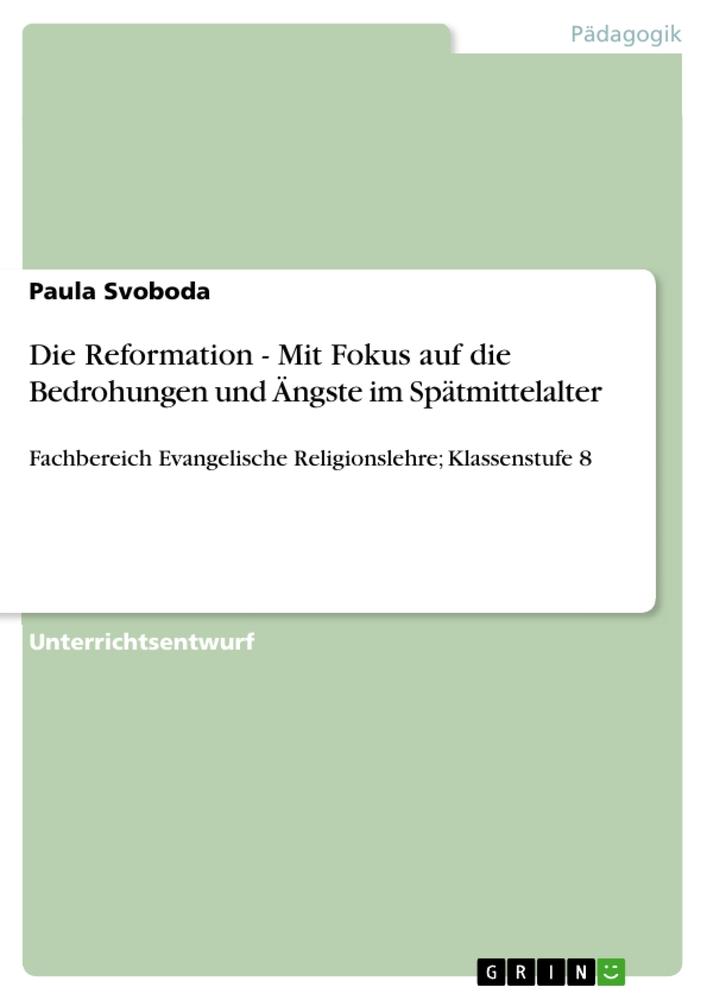 Pädagogik

Paula Svoboda

Die Reformation - Mit Fokus auf die Bedrohungen und Ängste im Spätmittelalter

Fachbereich Evangelische Religionslehre; Klassenstufe 8

Unterrichtsentwurf

GRIN